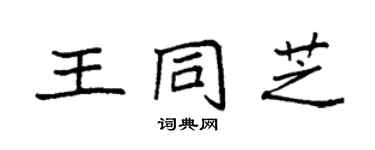 王同芝
词典网